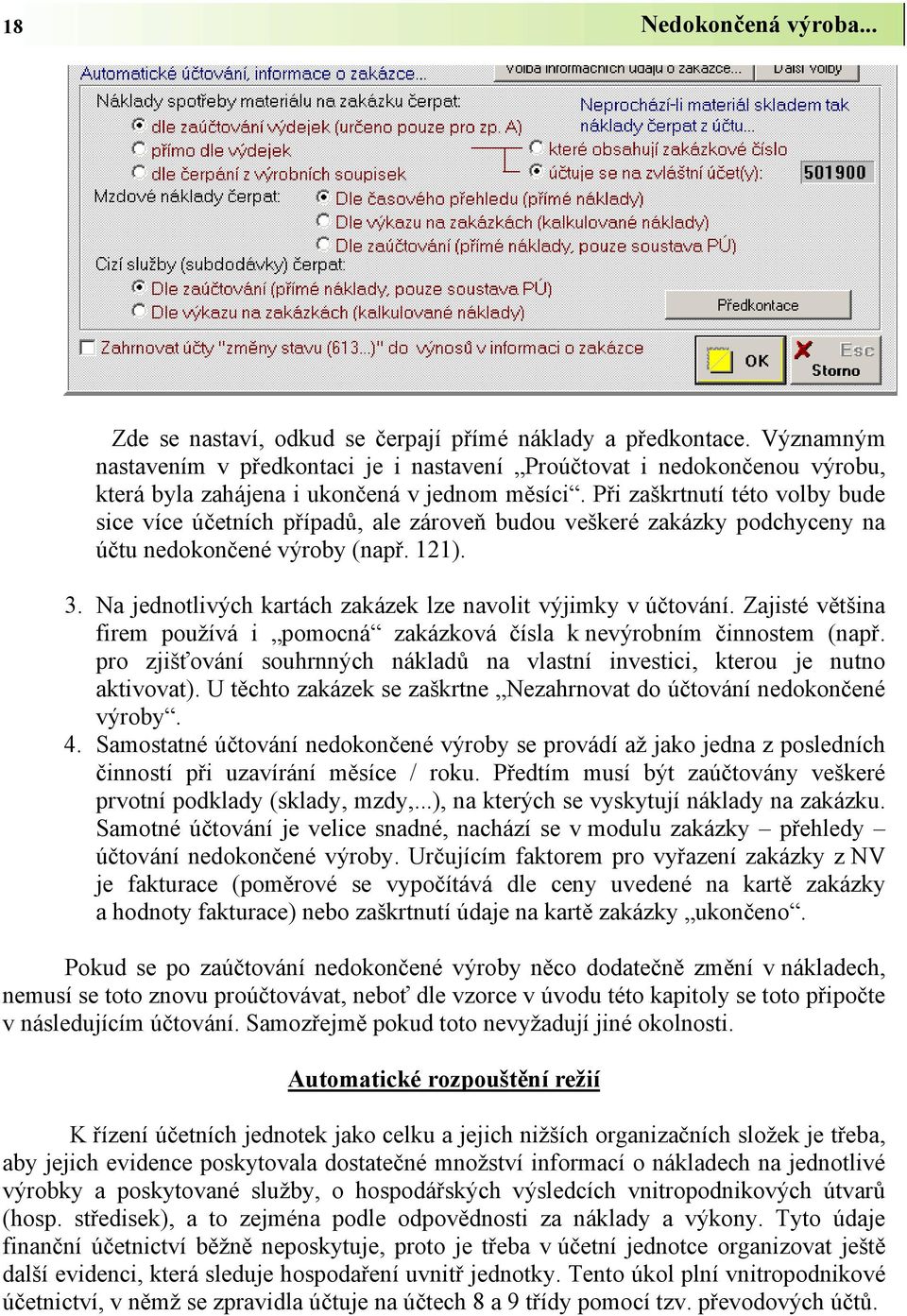 18 Nedokončená výroba...

Automatické účtování, informace o zakázce... Volba informačních údajů o zakázce... Další volby

Náklady spotřeby materiálu na zakázku čerpat:
dle zaúčtování výdejek (určeno pouze pro zp. A)
přímo dle výdejek
dle čerpání z výrobních soupisek

Neprochází-li materiál skladem tak náklady čerpat z účtu...
které obsahují zakázkové číslo
účtuje se na zvláštní účet(y): 501900

Mzdové náklady čerpat:
Dle časového přehledu (přímé náklady)
Dle výkazu na zakázkách (kalkulované náklady)
Dle zaúčtování (přímé náklady, pouze soustava PÚ)

Cizí služby (subdodávky) čerpat:
Dle zaúčtování (přímé náklady, pouze soustava PÚ)
Dle výkazu na zakázkách (kalkulované náklady)

Předkontace

Zahrnovat účty "změny stavu (613...)" do výnosů v informaci o zakázce

OK
Esc Storno

Zde se nastaví, odkud se čerpají přímé náklady a předkontace. Významným nastavením v předkontaci je i nastavení „Proúčtovat i nedokončenou výrobu, která byla zahájena i ukončená v jednom měsíci“. Při zaškrtnutí této volby bude sice více účetních případů, ale zároveň budou veškeré zakázky podchyceny na účtu nedokončené výroby (např. 121).

3. Na jednotlivých kartách zakázek lze navolit výjimky v účtování. Zajisté většina firem používá i „pomocná“ zakázková čísla k nevýrobním činnostem (např. pro zjišťování souhrnných nákladů na vlastní investici, kterou je nutno aktivovat). U těchto zakázek se zaškrtne „Nezahrnovat do účtování nedokončené výroby“.
4. Samostatné účtování nedokončené výroby se provádí až jako jedna z posledních činností při uzavírání měsíce / roku. Předtím musí být zaúčtovány veškeré prvotní podklady (sklady, mzdy,...), na kterých se vyskytují náklady na zakázku. Samotné účtování je velice snadné, nachází se v modulu zakázky – přehledy – účtování nedokončené výroby. Určujícím faktorem pro vyřazení zakázky z NV je fakturace (poměrové se vypočítává dle ceny uvedené na kartě zakázky a hodnoty fakturace) nebo zaškrtnutí údaje na kartě zakázky „ukončeno“.

Pokud se po zaúčtování nedokončené výroby něco dodatečně změní v nákladech, nemusí se toto znovu proúčtovávat, neboť dle vzorce v úvodu této kapitoly se toto připočte v následujícím účtování. Samozřejmě pokud toto nevyžadují jiné okolnosti.

Automatické rozpouštění režií

K řízení účetních jednotek jako celku a jejich nižších organizačních složek je třeba, aby jejich evidence poskytovala dostatečné množství informací o nákladech na jednotlivé výrobky a poskytované služby, o hospodářských výsledcích vnitropodnikových útvarů (hosp. středisek), a to zejména podle odpovědnosti za náklady a výkony. Tyto údaje finanční účetnictví běžně neposkytuje, proto je třeba v účetní jednotce organizovat ještě další evidenci, která sleduje hospodaření uvnitř jednotky. Tento úkol plní vnitropodnikové účetnictví, v němž se zpravidla účtuje na účtech 8 a 9 třídy pomocí tzv. převodových účtů.